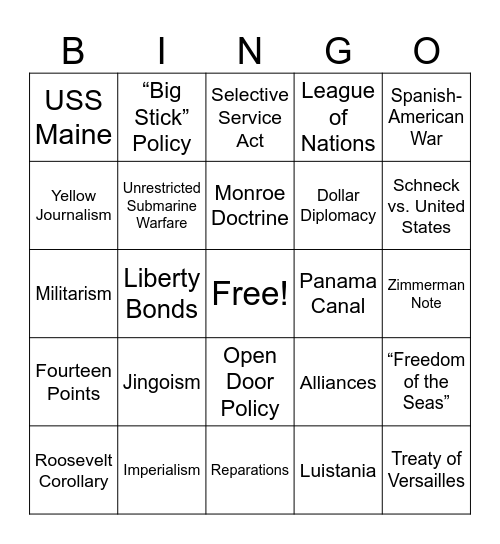 | B | I | N | G | O |
|---|---|---|---|---|
| USS Maine | “Big Stick” Policy | Selective Service Act | League of Nations | Spanish-American War |
| Yellow Journalism | Unrestricted Submarine Warfare | Monroe Doctrine | Dollar Diplomacy | Schneck vs. United States |
| Militarism | Liberty Bonds | Free! | Panama Canal | Zimmerman Note |
| Fourteen Points | Jingoism | Open Door Policy | Alliances | “Freedom of the Seas” |
| Roosevelt Corollary | Imperialism | Reparations | Luistania | Treaty of Versailles |